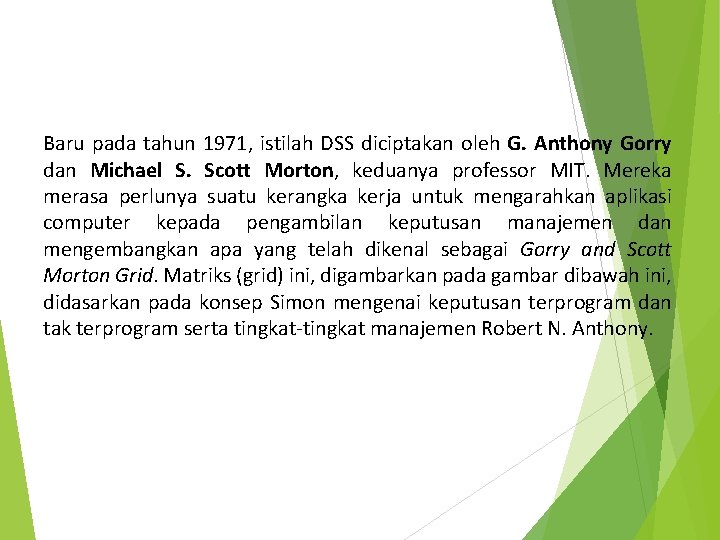 Baru pada tahun 1971, istilah DSS diciptakan oleh G. Anthony Gorry dan Michael S. Scott Morton, keduanya professor MIT. Mereka merasa perlunya suatu kerangka kerja untuk mengarahkan aplikasi computer kepada pengambilan keputusan manajemen dan mengembangkan apa yang telah dikenal sebagai Gorry and Scott Morton Grid. Matriks (grid) ini, digambarkan pada gambar dibawah ini, didasarkan pada konsep Simon mengenai keputusan terprogram dan tak terprogram serta tingkat-tingkat manajemen Robert N. Anthony.